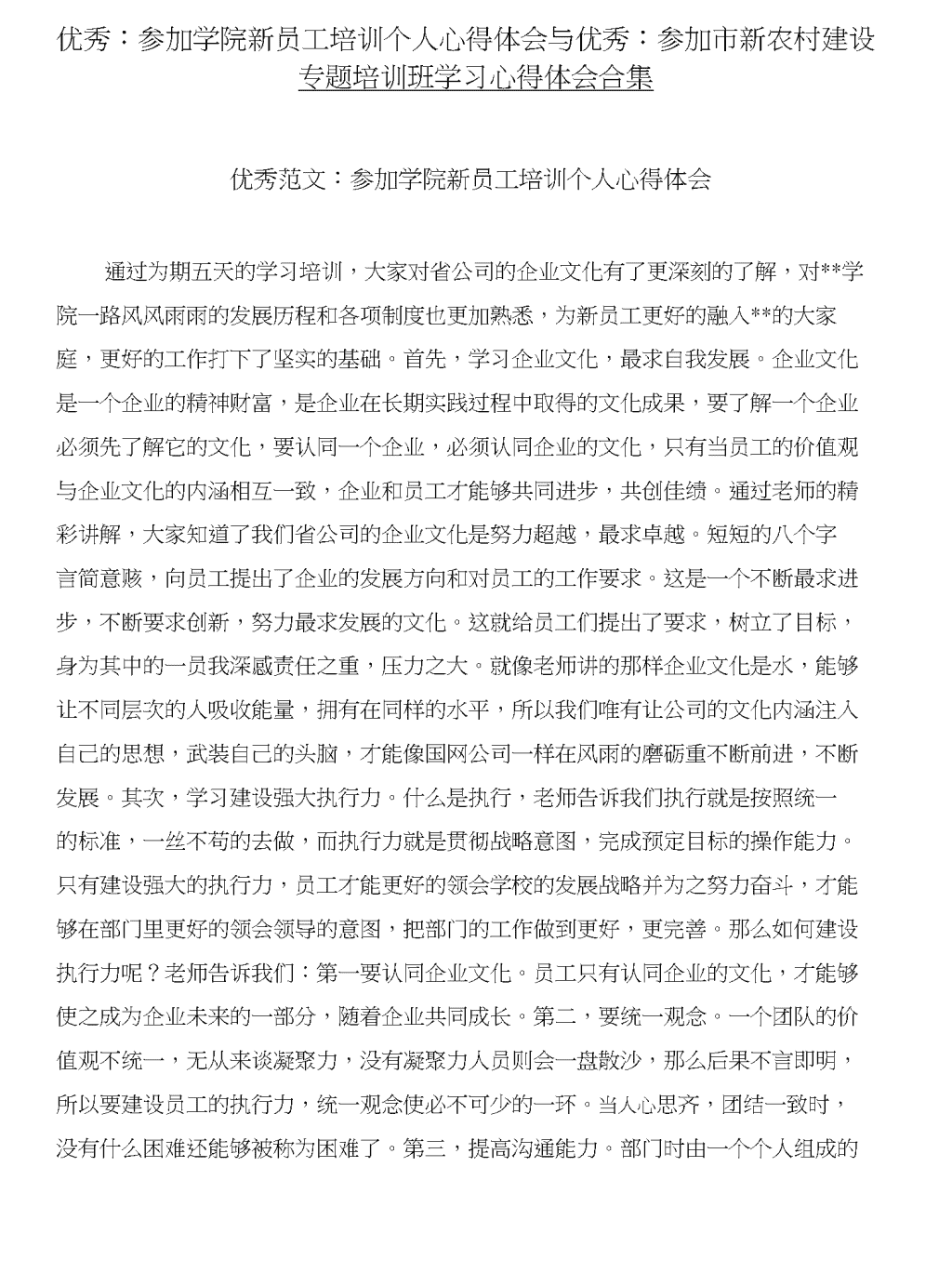 优秀：参加学院新员工培训个人心得体会与优秀：参加市新农村建设专题培训班学习心得体会合集

优秀范文：参加学院新员工培训个人心得体会

通过为期五天的学习培训，大家对省公司的企业文化有了更深刻的了解，对**学院一路风风雨雨的发展历程和各项制度也更加熟悉，为新员工更好的融入**的大家庭，更好的工作打下了坚实的基础。首先，学习企业文化，最求自我发展。企业文化是一个企业的精神财富，是企业在长期实践过程中取得的文化成果，要了解一个企业必须先了解它的文化，要认同一个企业，必须认同企业的文化，只有当员工的价值观与企业文化的内涵相互一致，企业和员工才能够共同进步，共创佳绩。通过老师的精彩讲解，大家知道了我们省公司的企业文化是努力超越，最求卓越。短短的八个字言简意赅，向员工提出了企业的发展方向和对员工的工作要求。这是一个不断最求进步，不断要求创新，努力最求发展的文化。这就给员工们提出了要求，树立了目标，身为其中的一员我深感责任之重，压力之大。就像老师讲的那样企业文化是水，能够让不同层次的人吸收能量，拥有在同样的水平，所以我们唯有让公司的文化内涵注入自己的思想，武装自己的头脑，才能像国网公司一样在风雨的磨砺重不断前进，不断发展。其次，学习建设强大执行力。什么是执行，老师告诉我们执行就是按照统一的标准，一丝不苟的去做，而执行力就是贯彻战略意图，完成预定目标的操作能力。只有建设强大的执行力，员工才能更好的领会学校的发展战略并为之努力奋斗，才能够在部门里更好的领会领导的意图，把部门的工作做到更好，更完善。那么如何建设执行力呢？老师告诉我们：第一要认同企业文化。员工只有认同企业的文化，才能够使之成为企业未来的一部分，随着企业共同成长。第二，要统一观念。一个团队的价值观不统一，无从来谈凝聚力，没有凝聚力人员则会一盘散沙，那么后果不言即明，所以要建设员工的执行力，统一观念使必不可少的一环。当人心思齐，团结一致时，没有什么困难还能够被称为困难了。第三，提高沟通能力。部门时由一个个人组成的